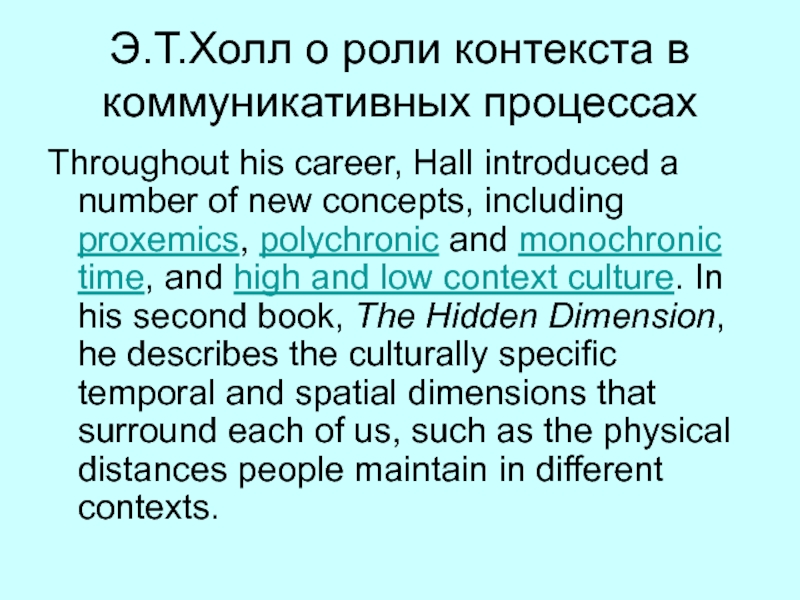 Э.Т.Холл о роли контекста в коммуникативных процессах

Throughout his career, Hall introduced a number of new concepts, including proxemics, polychronic and monochronic time, and high and low context culture. In his second book, The Hidden Dimension, he describes the culturally specific temporal and spatial dimensions that surround each of us, such as the physical distances people maintain in different contexts.